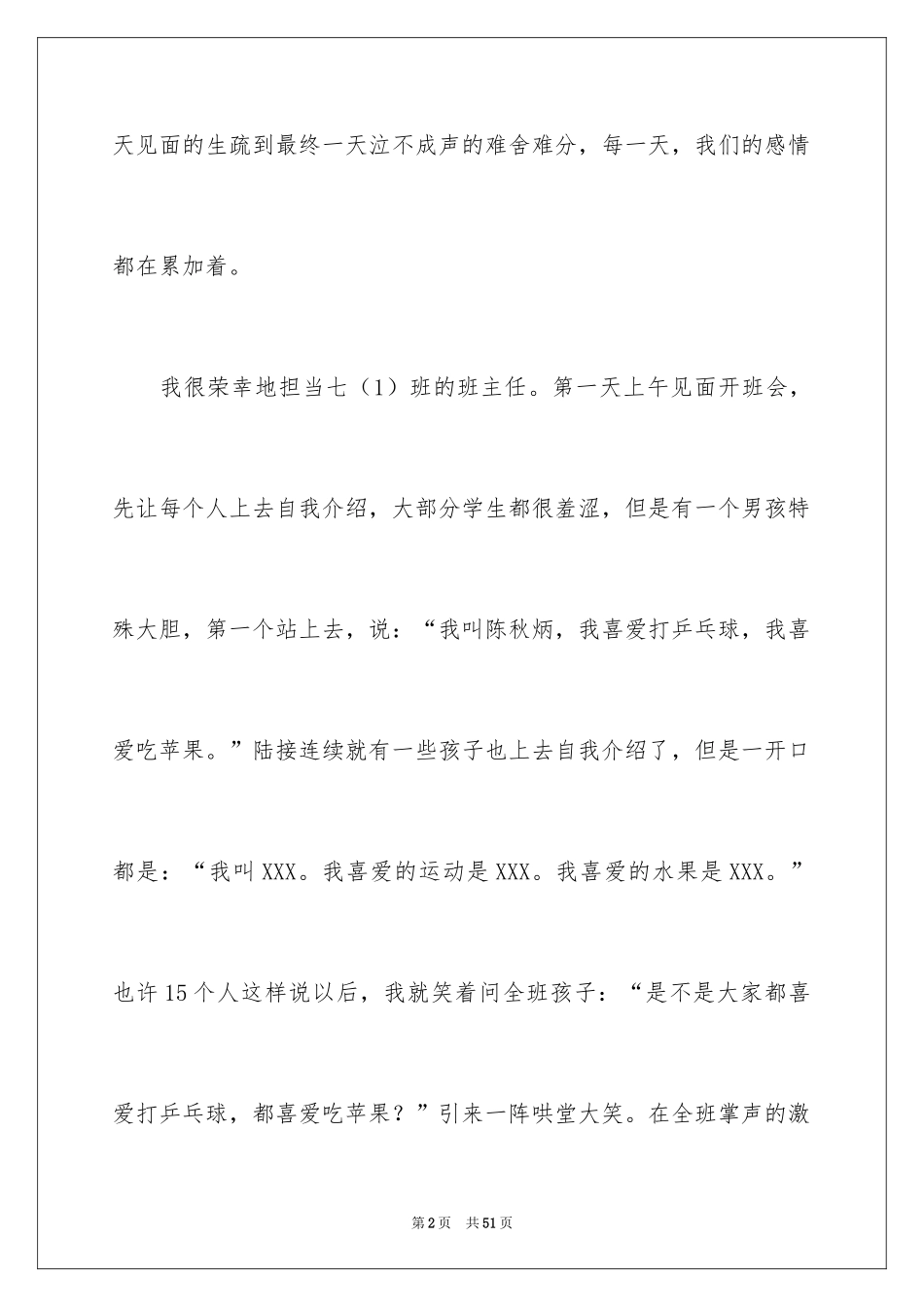 天见面的生疏到最终一天泣不成声的难舍难分，每一天，我们的感情都在累加着。

我很荣幸地担当七（1）班的班主任。第一天上午见面开班会，先让每个人上去自我介绍，大部分学生都很羞涩，但是有一个男孩特殊大胆，第一个站上去，说：“我叫陈秋炳，我喜爱打乒乓球，我喜爱吃苹果。”陆接连续就有一些孩子也上去自我介绍了，但是一开口都是：“我叫XXX。我喜爱的运动是XXX。我喜爱的水果是XXX。”也许15个人这样说以后，我就笑着问全班孩子：“是不是大家都喜爱打乒乓球，都喜爱吃苹果？”引来一阵哄堂大笑。在全班掌声的激

第2页 共51页